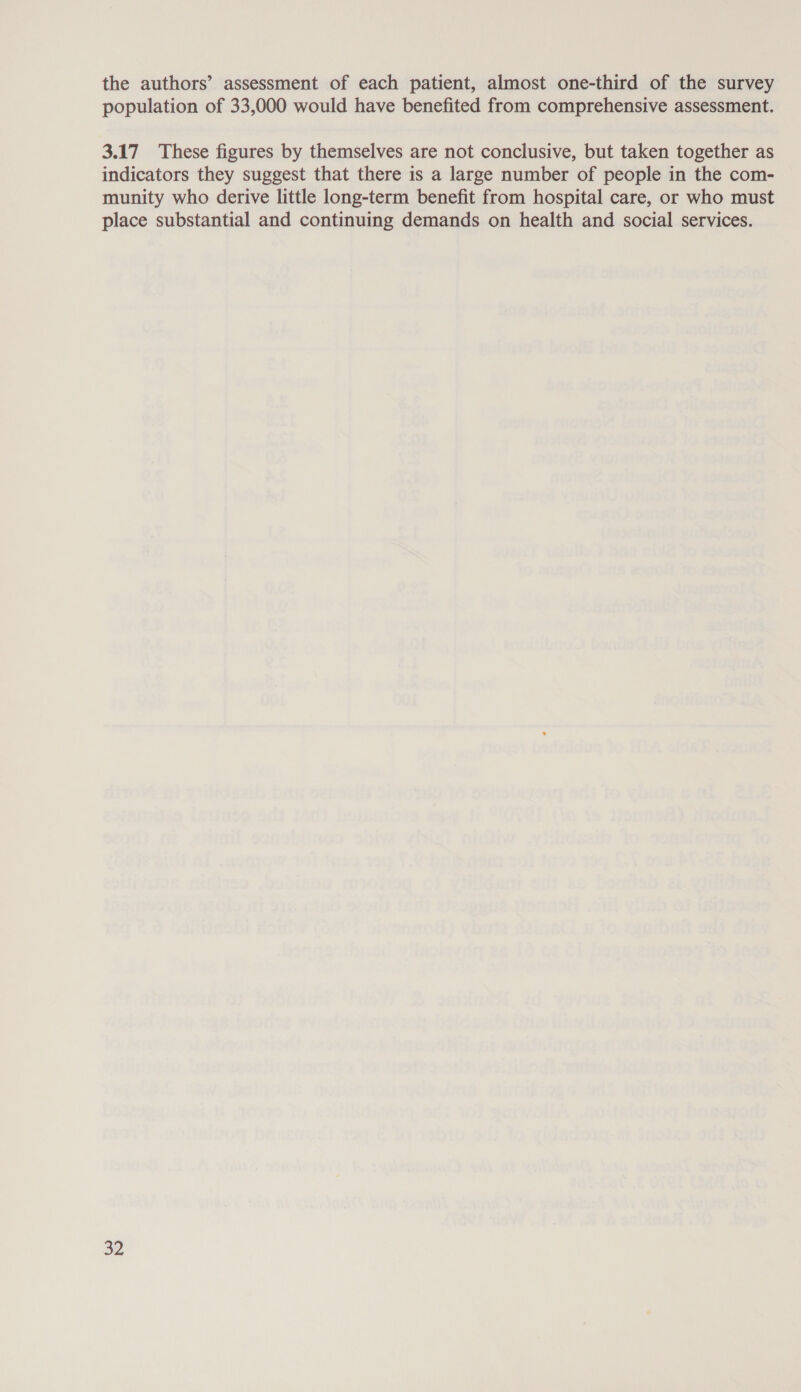 the authors' assessment of each patient, almost one-third of the survey population of 33,000 would have benefited from comprehensive assessment.

3.17 These figures by themselves are not conclusive, but taken together as indicators they suggest that there is a large number of people in the community who derive little long-term benefit from hospital care, or who must place substantial and continuing demands on health and social services.

32